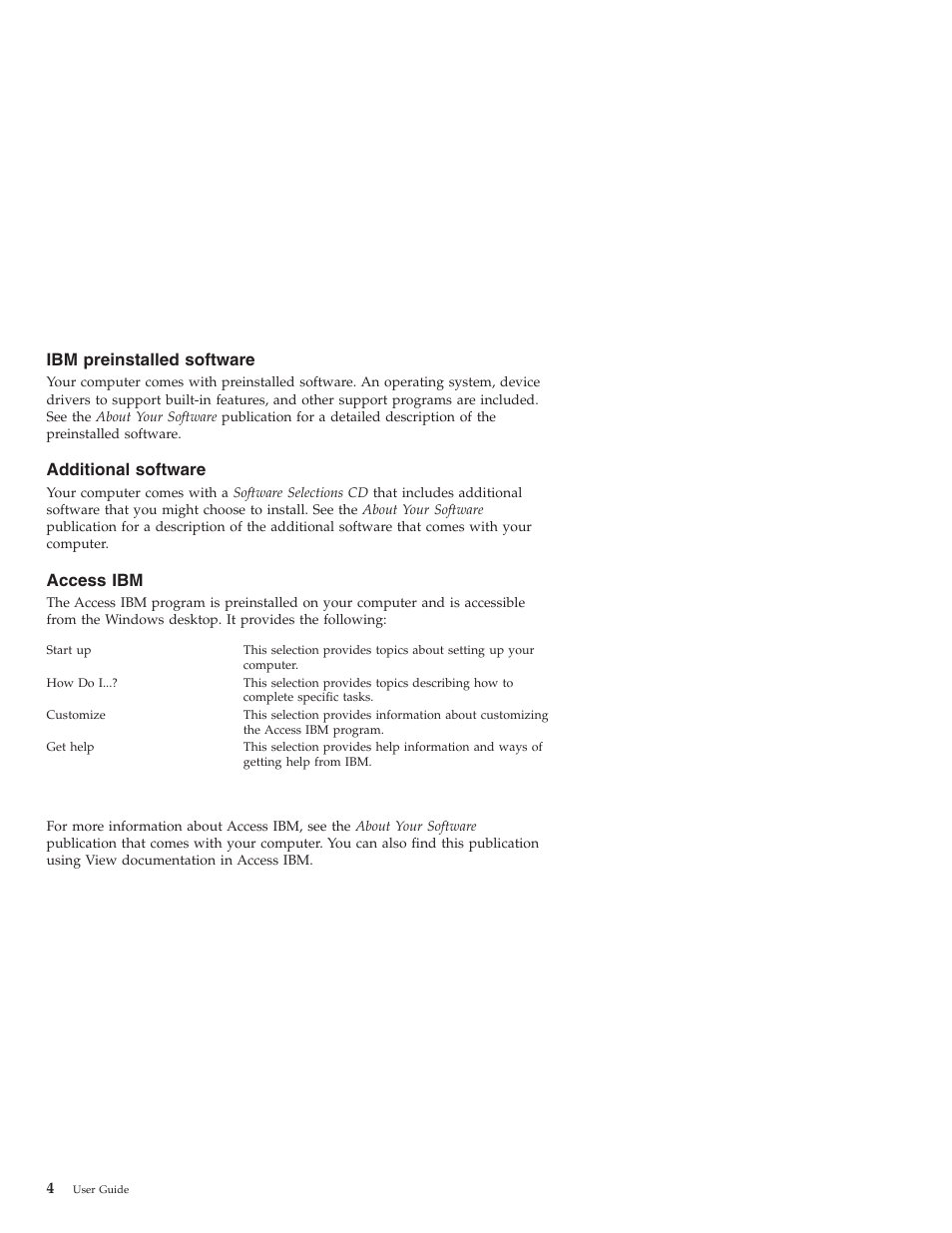 IBM preinstalled software
Your computer comes with preinstalled software. An operating system, device drivers to support built-in features, and other support programs are included. See the About Your Software publication for a detailed description of the preinstalled software.

Additional software
Your computer comes with a Software Selections CD that includes additional software that you might choose to install. See the About Your Software publication for a description of the additional software that comes with your computer.

Access IBM
The Access IBM program is preinstalled on your computer and is accessible from the Windows desktop. It provides the following:

| | |
|---|---|
| Start up | This selection provides topics about setting up your computer. |
| How Do I...? | This selection provides topics describing how to complete specific tasks. |
| Customize | This selection provides information about customizing the Access IBM program. |
| Get help | This selection provides help information and ways of getting help from IBM. |

For more information about Access IBM, see the About Your Software publication that comes with your computer. You can also find this publication using View documentation in Access IBM.

4 User Guide